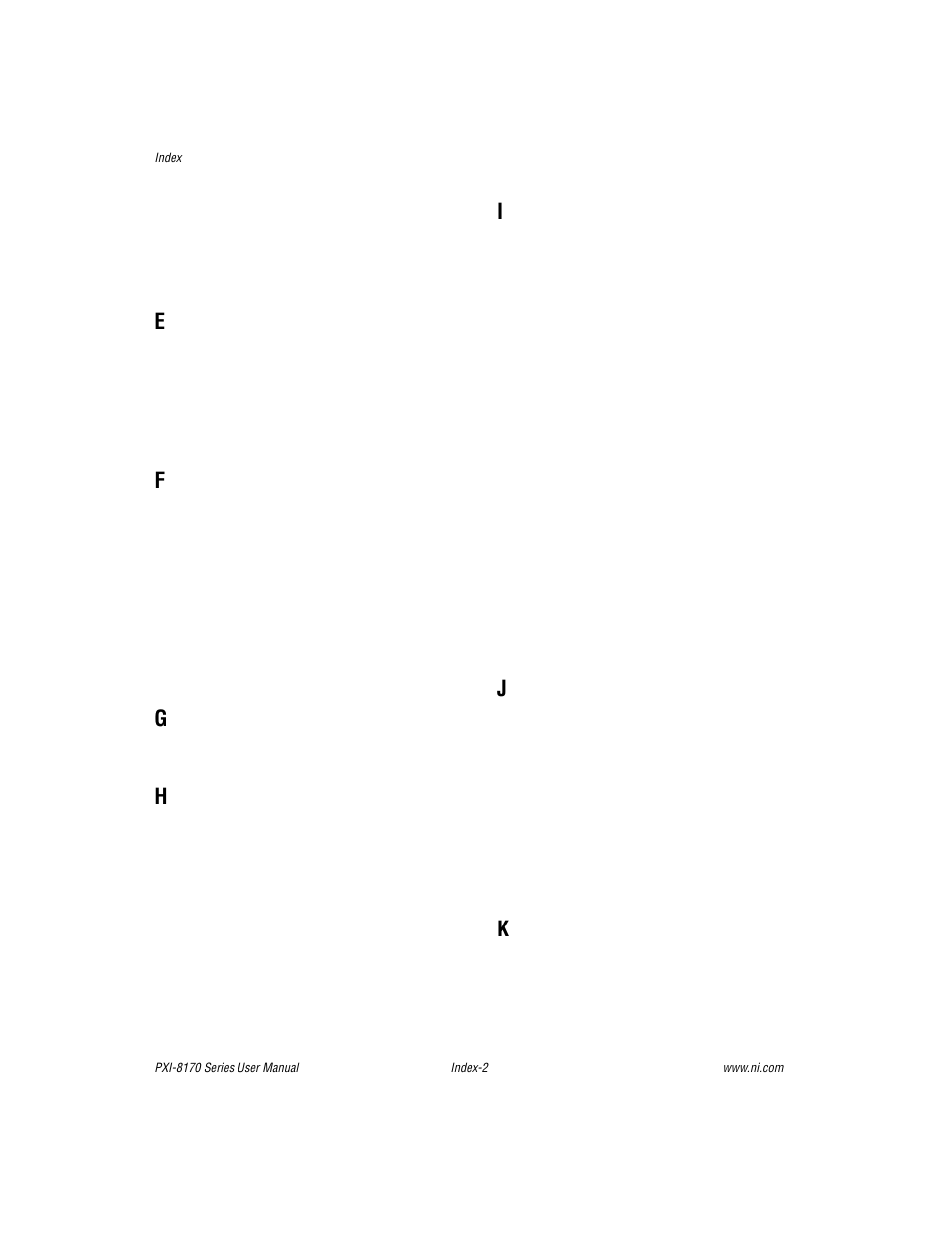 Index

E

F

G

H

I

J

K

PXI-8170 Series User Manual Index-2 www.ni.com